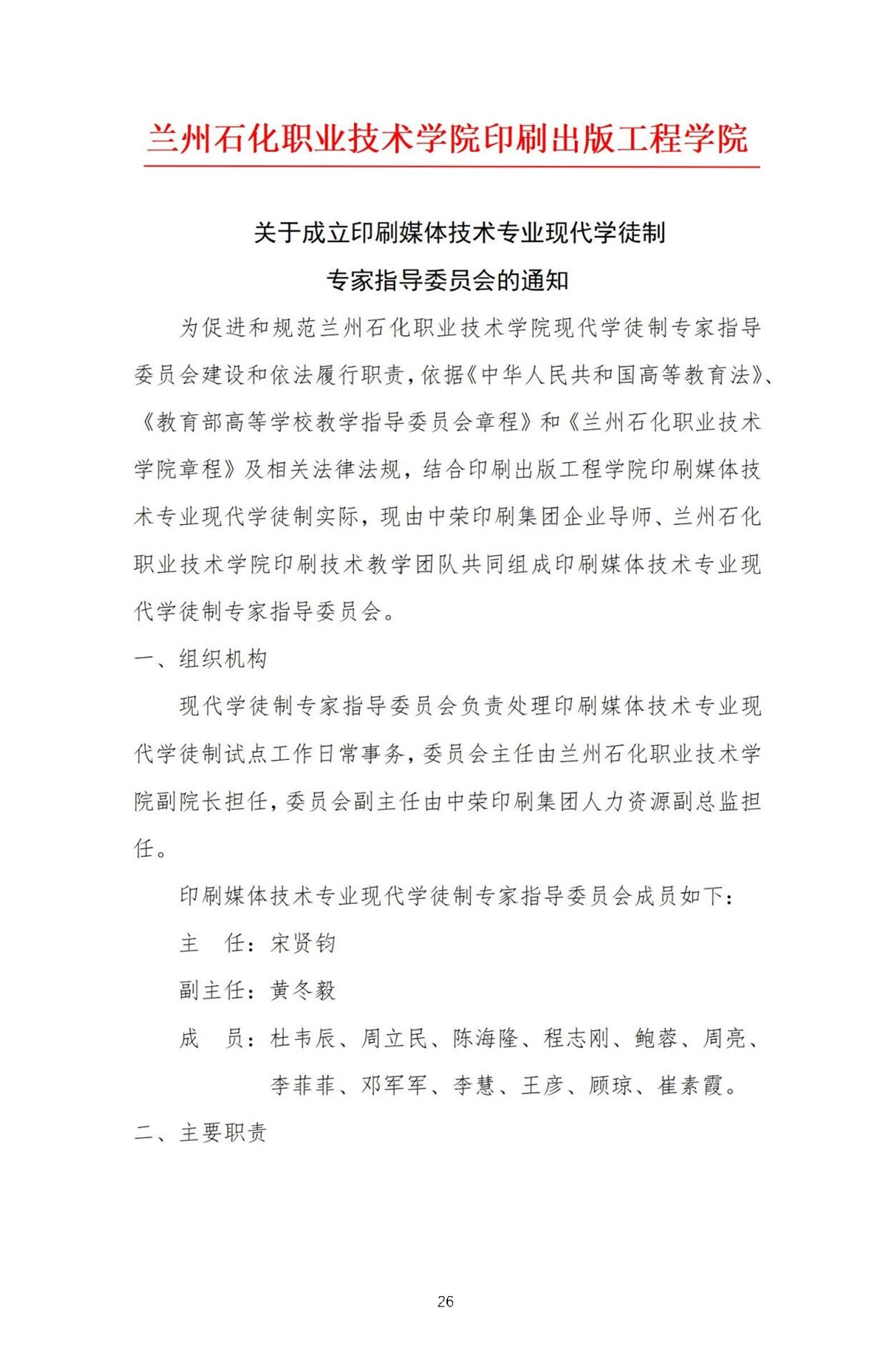 兰州石化职业技术学院印刷出版工程学院

关于成立印刷媒体技术专业现代学徒制

专家指导委员会的通知

为促进和规范兰州石化职业技术学院现代学徒制专家指导委员会建设和依法履行职责，依据《中华人民共和国高等教育法》、《教育部高等学校教学指导委员会章程》和《兰州石化职业技术学院章程》及相关法律法规，结合印刷出版工程学院印刷媒体技术专业现代学徒制实际，现由中荣印刷集团企业导师、兰州石化职业技术学院印刷技术教学团队共同组成印刷媒体技术专业现代学徒制专家指导委员会。

一、组织机构

现代学徒制专家指导委员会负责处理印刷媒体技术专业现代学徒制试点工作日常事务，委员会主任由兰州石化职业技术学院副院长担任，委员会副主任由中荣印刷集团人力资源副总监担任。

印刷媒体技术专业现代学徒制专家指导委员会成员如下：

主　任：宋贤钧

副主任：黄冬毅

成　员：杜韦辰、周立民、陈海隆、程志刚、鲍蓉、周亮、李菲菲、邓军军、李慧、王彦、顾琼、崔素霞。

二、主要职责

26